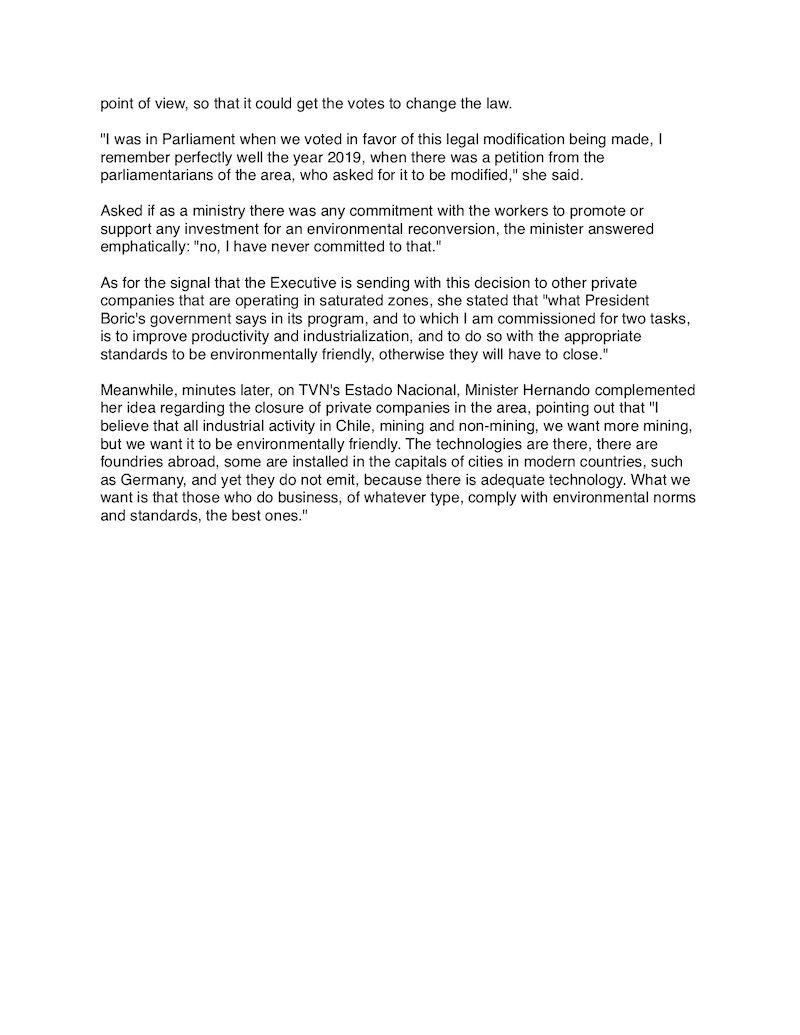 point of view, so that it could get the votes to change the law.

"I was in Parliament when we voted in favor of this legal modification being made, I remember perfectly well the year 2019, when there was a petition from the parliamentarians of the area, who asked for it to be modified," she said.

Asked if as a ministry there was any commitment with the workers to promote or support any investment for an environmental reconversion, the minister answered emphatically: "no, I have never committed to that."

As for the signal that the Executive is sending with this decision to other private companies that are operating in saturated zones, she stated that "what President Boric's government says in its program, and to which I am commissioned for two tasks, is to improve productivity and industrialization, and to do so with the appropriate standards to be environmentally friendly, otherwise they will have to close."

Meanwhile, minutes later, on TVN's Estado Nacional, Minister Hernando complemented her idea regarding the closure of private companies in the area, pointing out that "I believe that all industrial activity in Chile, mining and non-mining, we want more mining, but we want it to be environmentally friendly. The technologies are there, there are foundries abroad, some are installed in the capitals of cities in modern countries, such as Germany, and yet they do not emit, because there is adequate technology. What we want is that those who do business, of whatever type, comply with environmental norms and standards, the best ones."